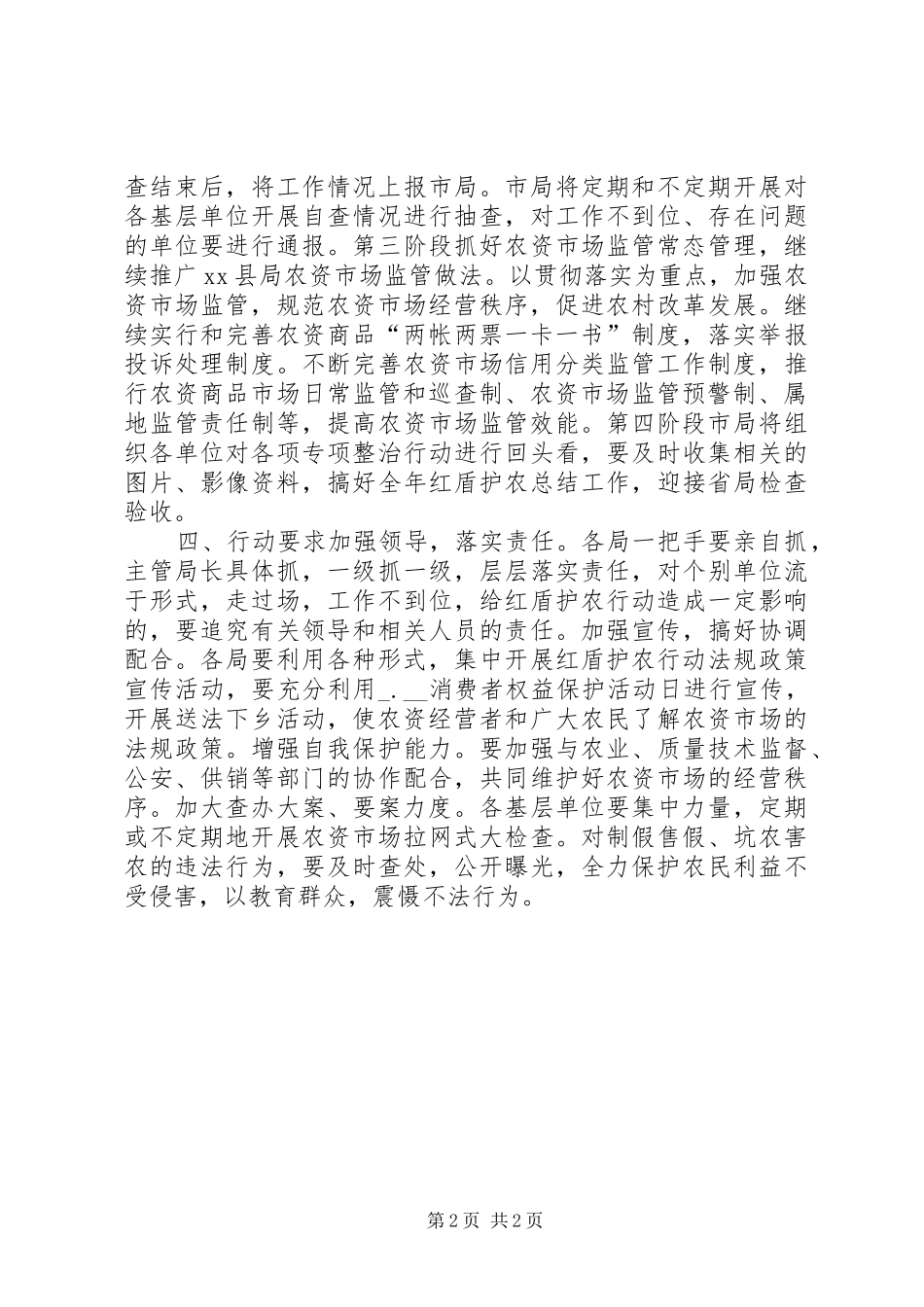 查结束后，将工作情况上报市局。市局将定期和不定期开展对各基层单位开展自查情况进行抽查，对工作不到位、存在问题的单位要进行通报。第三阶段抓好农资市场监管常态管理，继续推广 xx 县局农资市场监管做法。以贯彻落实为重点，加强农资市场监管，规范农资市场经营秩序，促进农村改革发展。继续实行和完善农资商品“两帐两票一卡一书”制度，落实举报投诉处理制度。不断完善农资市场信用分类监管工作制度，推行农资商品市场日常监管和巡查制、农资市场监管预警制、属地监管责任制等，提高农资市场监管效能。第四阶段市局将组织各单位对各项专项整治行动进行回头看，要及时收集相关的图片、影像资料，搞好全年红盾护农总结工作，迎接省局检查验收。

四、行动要求加强领导，落实责任。各局一把手要亲自抓，主管局长具体抓，一级抓一级，层层落实责任，对个别单位流于形式，走过场，工作不到位，给红盾护农行动造成一定影响的，要追究有关领导和相关人员的责任。加强宣传，搞好协调配合。各局要利用各种形式，集中开展红盾护农行动法规政策宣传活动，要充分利用_.__消费者权益保护活动日进行宣传，开展送法下乡活动，使农资经营者和广大农民了解农资市场的法规政策。增强自我保护能力。要加强与农业、质量技术监督、公安、供销等部门的协作配合，共同维护好农资市场的经营秩序。加大查办大案、要案力度。各基层单位要集中力量，定期或不定期地开展农资市场拉网式大检查。对制假售假、坑农害农的违法行为，要及时查处，公开曝光，全力保护农民利益不受侵害，以教育群众，震慑不法行为。

第 2 页 共 2 页